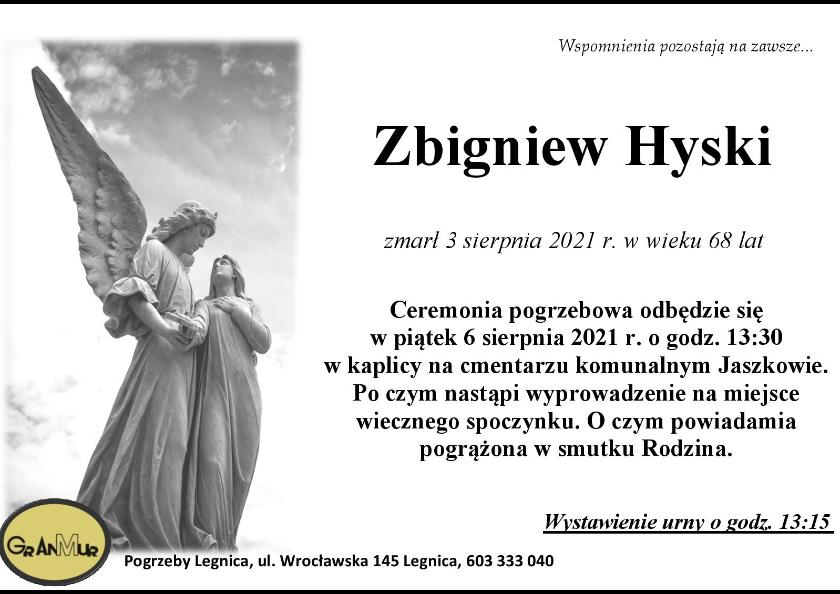 Wspomnienia pozostają na zawsze...

Zbigniew Hyski

zmarł 3 sierpnia 2021 r. w wieku 68 lat

Ceremonia pogrzebowa odbędzie się w piątek 6 sierpnia 2021 r. o godz. 13:30 w kaplicy na cmentarzu komunalnym Jaszkowie. Po czym nastąpi wyprowadzenie na miejsce wiecznego spoczynku. O czym powiadamia pogrążona w smutku Rodzina.

Wystawienie urny o godz. 13:15

GrAnMur

Pogrzeby Legnica, ul. Wrocławska 145 Legnica, 603 333 040